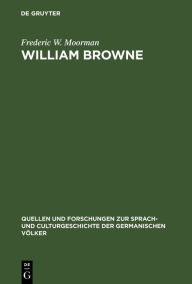 DE GRUYTER

Frederic W. Moorman
WILLIAM BROWNE

QUELLEN UND FORSCHUNGEN ZUR SPRACH- UND CULTURGESCHICHTE DER GERMANISCHEN VÖLKER

DE
G